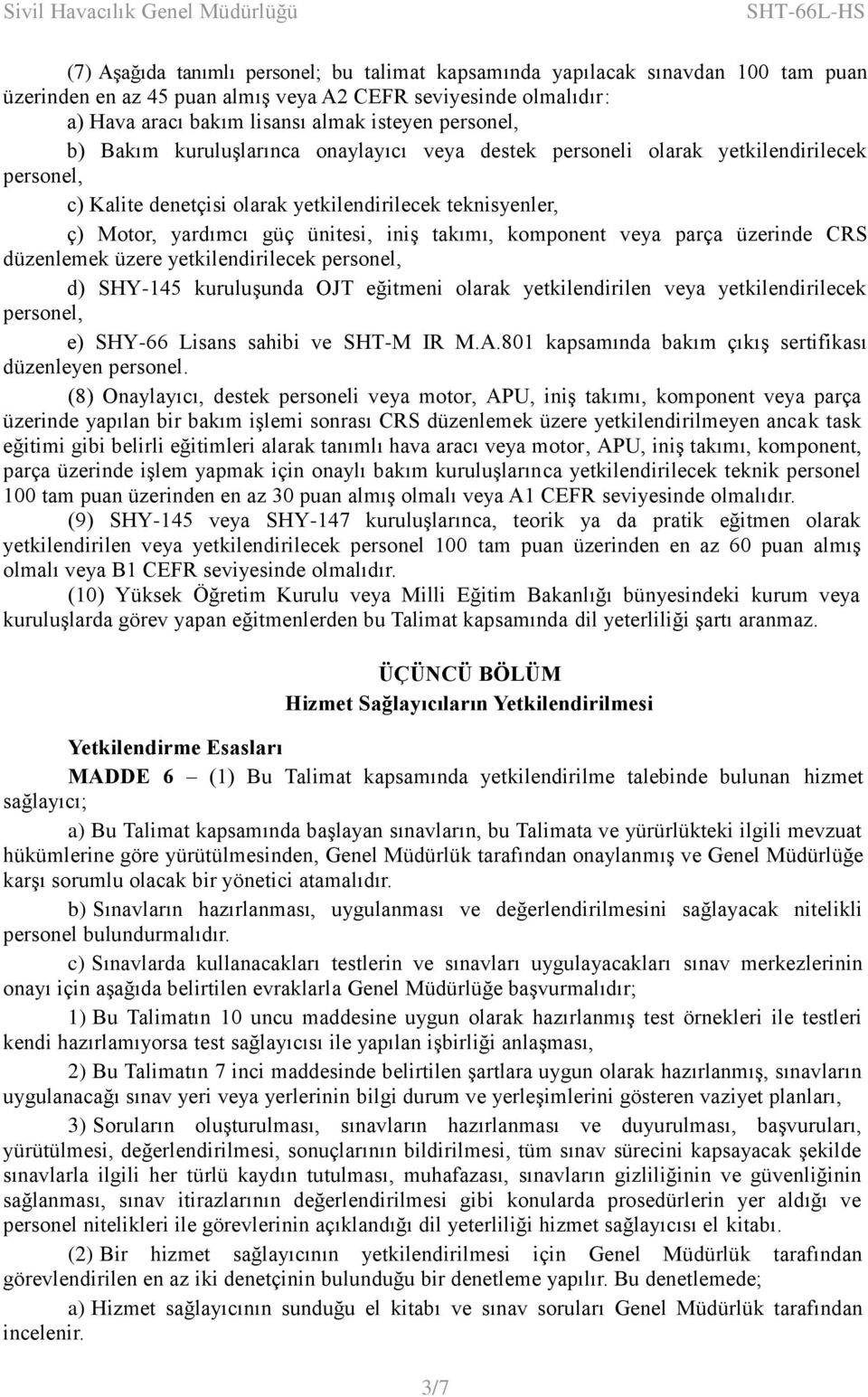 Sivil Havacılık Genel Müdürlüğü SHT-66L-HS

(7) Aşağıda tanımlı personel; bu talimat kapsamında yapılacak sınavdan 100 tam puan üzerinden en az 45 puan almış veya A2 CEFR seviyesinde olmalıdır:

a) Hava aracı bakım lisansı almak isteyen personel,

b) Bakım kuruluşlarınca onaylayıcı veya destek personeli olarak yetkilendirilecek personel,

c) Kalite denetçisi olarak yetkilendirilecek teknisyenler,

ç) Motor, yardımcı güç ünitesi, iniş takımı, komponent veya parça üzerinde CRS düzenlemek üzere yetkilendirilecek personel,

d) SHY-145 kuruluşunda OJT eğitmeni olarak yetkilendirilen veya yetkilendirilecek personel,

e) SHY-66 Lisans sahibi ve SHT-M IR M.A.801 kapsamında bakım çıkış sertifikası düzenleyen personel.

(8) Onaylayıcı, destek personeli veya motor, APU, iniş takımı, komponent veya parça üzerinde yapılan bir bakım işlemi sonrası CRS düzenlemek üzere yetkilendirilmeyen ancak task eğitimi gibi belirli eğitimleri alarak tanımlı hava aracı veya motor, APU, iniş takımı, komponent, parça üzerinde işlem yapmak için onaylı bakım kuruluşlarınca yetkilendirilecek teknik personel 100 tam puan üzerinden en az 30 puan almış olmalı veya A1 CEFR seviyesinde olmalıdır.

(9) SHY-145 veya SHY-147 kuruluşlarınca, teorik ya da pratik eğitmen olarak yetkilendirilen veya yetkilendirilecek personel 100 tam puan üzerinden en az 60 puan almış olmalı veya B1 CEFR seviyesinde olmalıdır.

(10) Yüksek Öğretim Kurulu veya Milli Eğitim Bakanlığı bünyesindeki kurum veya kuruluşlarda görev yapan eğitmenlerden bu Talimat kapsamında dil yeterliliği şartı aranmaz.

ÜÇÜNCÜ BÖLÜM
Hizmet Sağlayıcıların Yetkilendirilmesi

Yetkilendirme Esasları

MADDE 6 – (1) Bu Talimat kapsamında yetkilendirilme talebinde bulunan hizmet sağlayıcı;

a) Bu Talimat kapsamında başlayan sınavların, bu Talimata ve yürürlükteki ilgili mevzuat hükümlerine göre yürütülmesinden, Genel Müdürlük tarafından onaylanmış ve Genel Müdürlüğe karşı sorumlu olacak bir yönetici atamalıdır.

b) Sınavların hazırlanması, uygulanması ve değerlendirilmesini sağlayacak nitelikli personel bulundurmalıdır.

c) Sınavlarda kullanacakları testlerin ve sınavları uygulayacakları sınav merkezlerinin onayı için aşağıda belirtilen evraklarla Genel Müdürlüğe başvurmalıdır;

1) Bu Talimatın 10 uncu maddesine uygun olarak hazırlanmış test örnekleri ile testleri kendi hazırlamıyorsa test sağlayıcısı ile yapılan işbirliği anlaşması,

2) Bu Talimatın 7 inci maddesinde belirtilen şartlara uygun olarak hazırlanmış, sınavların uygulanacağı sınav yeri veya yerlerinin bilgi durum ve yerleşimlerini gösteren vaziyet planları,

3) Soruların oluşturulması, sınavların hazırlanması ve duyurulması, başvuruları, yürütülmesi, değerlendirilmesi, sonuçlarının bildirilmesi, tüm sınav sürecini kapsayacak şekilde sınavlarla ilgili her türlü kaydın tutulması, muhafazası, sınavların gizliliğinin ve güvenliğinin sağlanması, sınav itirazlarının değerlendirilmesi gibi konularda prosedürlerin yer aldığı ve personel nitelikleri ile görevlerinin açıklandığı dil yeterliliği hizmet sağlayıcısı el kitabı.

(2) Bir hizmet sağlayıcının yetkilendirilmesi için Genel Müdürlük tarafından görevlendirilen en az iki denetçinin bulunduğu bir denetleme yapılır. Bu denetlemede;

a) Hizmet sağlayıcının sunduğu el kitabı ve sınav soruları Genel Müdürlük tarafından incelenir.

3/7